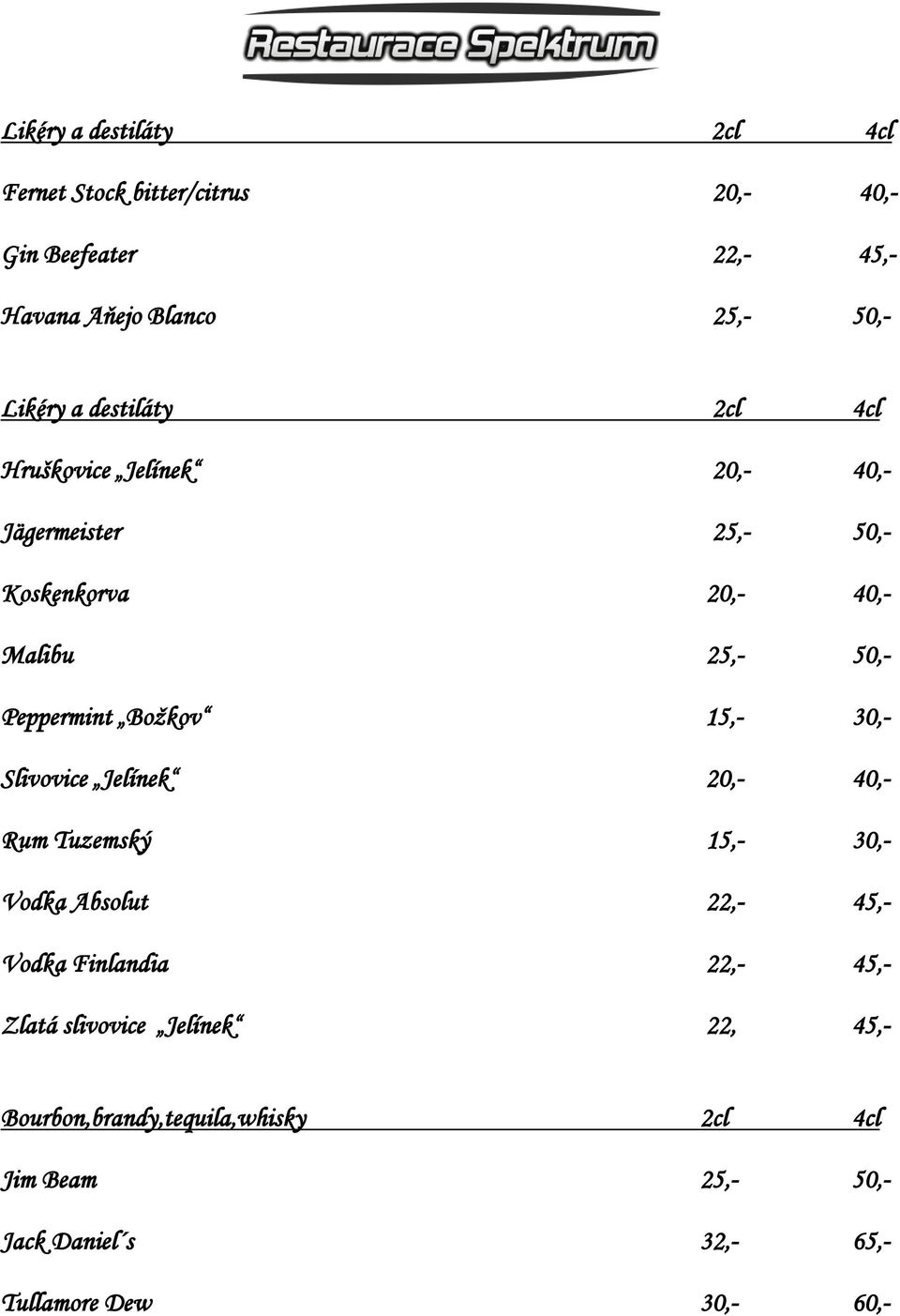 Restaurace Spektrum

| Likéry a destiláty | 2cl | 4cl |
|---|---|---|
| Fernet Stock bitter/citrus | 20,- | 40,- |
| Gin Beefeater | 22,- | 45,- |
| Havana Aňejo Blanco | 25,- | 50,- |

| Likéry a destiláty | 2cl | 4cl |
|---|---|---|
| Hruškovice „Jelínek“ | 20,- | 40,- |
| Jägermeister | 25,- | 50,- |
| Koskenkorva | 20,- | 40,- |
| Malibu | 25,- | 50,- |
| Peppermint „Božkov“ | 15,- | 30,- |
| Slivovice „Jelínek“ | 20,- | 40,- |
| Rum Tuzemský | 15,- | 30,- |
| Vodka Absolut | 22,- | 45,- |
| Vodka Finlandia | 22,- | 45,- |
| Zlatá slivovice „Jelínek“ | 22, | 45,- |

| Bourbon,brandy,tequila,whisky | 2cl | 4cl |
|---|---|---|
| Jim Beam | 25,- | 50,- |
| Jack Daniel´s | 32,- | 65,- |
| Tullamore Dew | 30,- | 60,- |